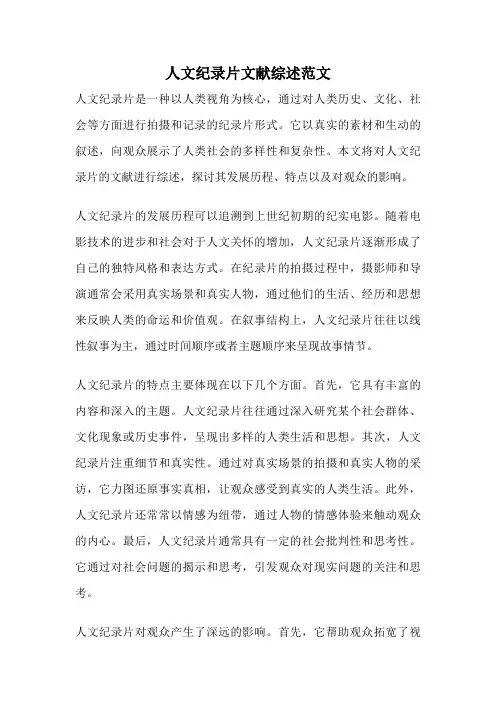 人文纪录片文献综述范文

人文纪录片是一种以人类视角为核心，通过对人类历史、文化、社会等方面进行拍摄和记录的纪录片形式。它以真实的素材和生动的叙述，向观众展示了人类社会的多样性和复杂性。本文将对人文纪录片的文献进行综述，探讨其发展历程、特点以及对观众的影响。

人文纪录片的发展历程可以追溯到上世纪初期的纪实电影。随着电影技术的进步和社会对于人文关怀的增加，人文纪录片逐渐形成了自己的独特风格和表达方式。在纪录片的拍摄过程中，摄影师和导演通常会采用真实场景和真实人物，通过他们的生活、经历和思想来反映人类的命运和价值观。在叙事结构上，人文纪录片往往以线性叙事为主，通过时间顺序或者主题顺序来呈现故事情节。

人文纪录片的特点主要体现在以下几个方面。首先，它具有丰富的内容和深入的主题。人文纪录片往往通过深入研究某个社会群体、文化现象或历史事件，呈现出多样的人类生活和思想。其次，人文纪录片注重细节和真实性。通过对真实场景的拍摄和真实人物的采访，它力图还原事实真相，让观众感受到真实的人类生活。此外，人文纪录片还常常以情感为纽带，通过人物的情感体验来触动观众的内心。最后，人文纪录片通常具有一定的社会批判性和思考性。它通过对社会问题的揭示和思考，引发观众对现实问题的关注和思考。

人文纪录片对观众产生了深远的影响。首先，它帮助观众拓宽了视